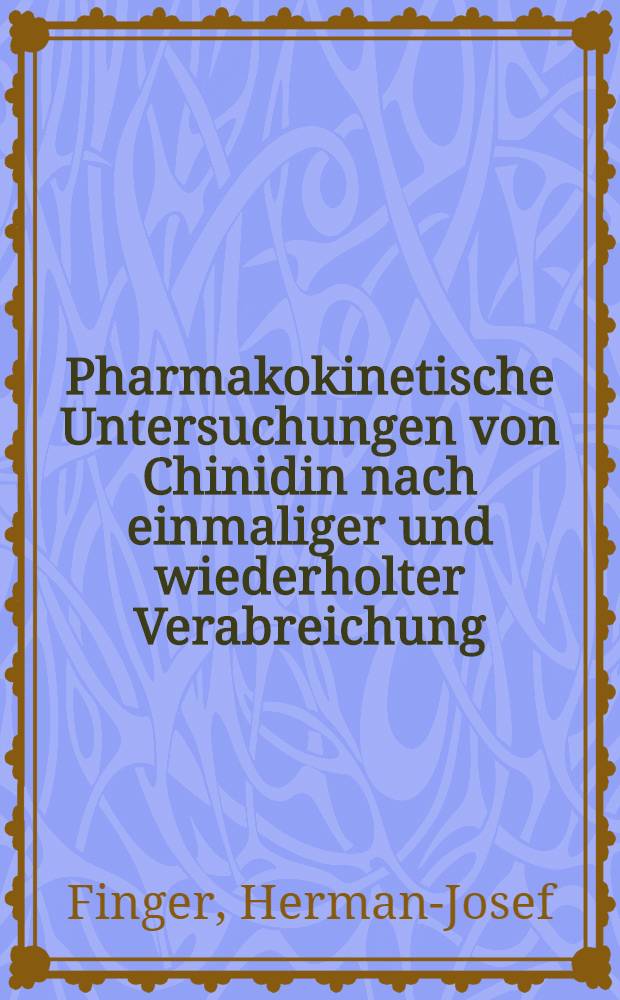 Pharmakokinetische Untersuchungen von Chinidin nach einmaliger und wiederholter Verabreichung

Finger, Herman-Josef